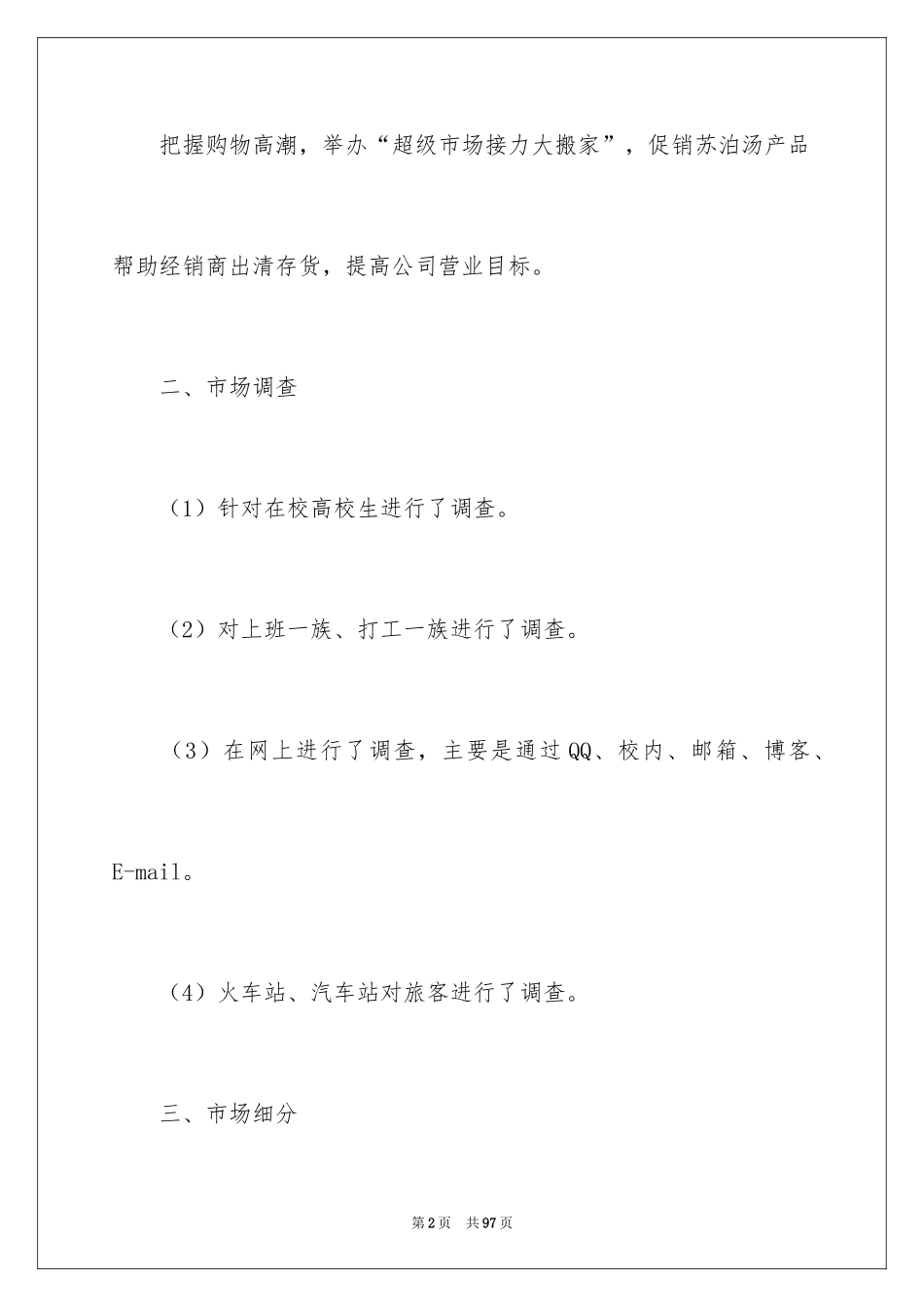 把握购物高潮，举办“超级市场接力大搬家”，促销苏泊汤产品帮助经销商出清存货，提高公司营业目标。

二、市场调查

（1）针对在校高校生进行了调查。

（2）对上班一族、打工一族进行了调查。

（3）在网上进行了调查，主要是通过QQ、校内、邮箱、博客、E-mail。

（4）火车站、汽车站对旅客进行了调查。

三、市场细分

第2页　共97页